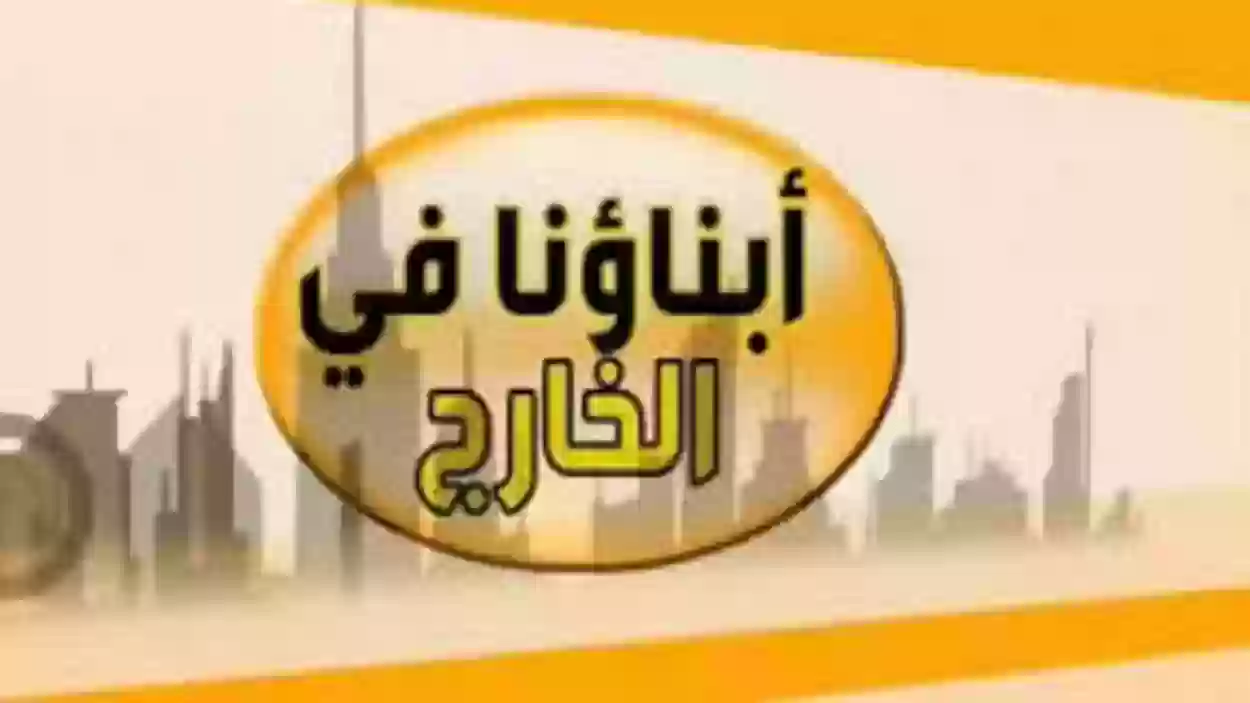 أبناؤنا في
الخارج